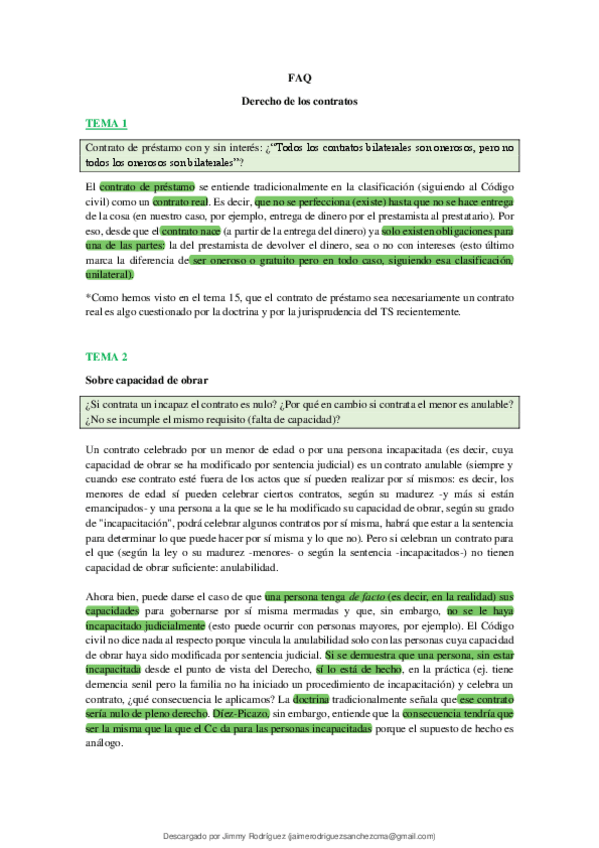 FAQ

Derecho de los contratos

TEMA 1

Contrato de préstamo con y sin interés: ¿"Todos los contratos bilaterales son onerosos, pero no todos los onerosos son bilaterales"?

El contrato de préstamo se entiende tradicionalmente en la clasificación (siguiendo al Código civil) como un contrato real. Es decir, que no se perfecciona (existe) hasta que no se hace entrega de la cosa (en nuestro caso, por ejemplo, entrega de dinero por el prestamista al prestatario). Por eso, desde que el contrato nace (a partir de la entrega del dinero) ya solo existen obligaciones para una de las partes: la del prestamista de devolver el dinero, sea o no con intereses (esto último marca la diferencia de ser oneroso o gratuito pero en todo caso, siguiendo esa clasificación, unilateral).

*Como hemos visto en el tema 15, que el contrato de préstamo sea necesariamente un contrato real es algo cuestionado por la doctrina y por la jurisprudencia del TS recientemente.

TEMA 2

Sobre capacidad de obrar

¿Si contrata un incapaz el contrato es nulo? ¿Por qué en cambio si contrata el menor es anulable? ¿No se incumple el mismo requisito (falta de capacidad)?

Un contrato celebrado por un menor de edad o por una persona incapacitada (es decir, cuya capacidad de obrar se ha modificado por sentencia judicial) es un contrato anulable (siempre y cuando ese contrato esté fuera de los actos que sí pueden realizar por sí mismos: es decir, los menores de edad sí pueden celebrar ciertos contratos, según su madurez -y más si están emancipados- y una persona a la que se le ha modificado su capacidad de obrar, según su grado de "incapacitación", podrá celebrar algunos contratos por sí misma, habrá que estar a la sentencia para determinar lo que puede hacer por sí misma y lo que no). Pero si celebran un contrato para el que (según la ley o su madurez -menores- o según la sentencia -incapacitados-) no tienen capacidad de obrar suficiente: anulabilidad.

Ahora bien, puede darse el caso de que una persona tenga de facto (es decir, en la realidad) sus capacidades para gobernarse por sí misma mermadas y que, sin embargo, no se le haya incapacitado judicialmente (esto puede ocurrir con personas mayores, por ejemplo). El Código civil no dice nada al respecto porque vincula la anulabilidad solo con las personas cuya capacidad de obrar haya sido modificada por sentencia judicial. Si se demuestra que una persona, sin estar incapacitada desde el punto de vista del Derecho, sí lo está de hecho, en la práctica (ej. tiene demencia senil pero la familia no ha iniciado un procedimiento de incapacitación) y celebra un contrato, ¿qué consecuencia le aplicamos? La doctrina tradicionalmente señala que ese contrato sería nulo de pleno derecho. Díez-Picazo, sin embargo, entiende que la consecuencia tendría que ser la misma que la que el Cc da para las personas incapacitadas porque el supuesto de hecho es análogo.

Descargado por Jimmy Rodríguez (jaimerodriguezsanchezoma@gmail.com)